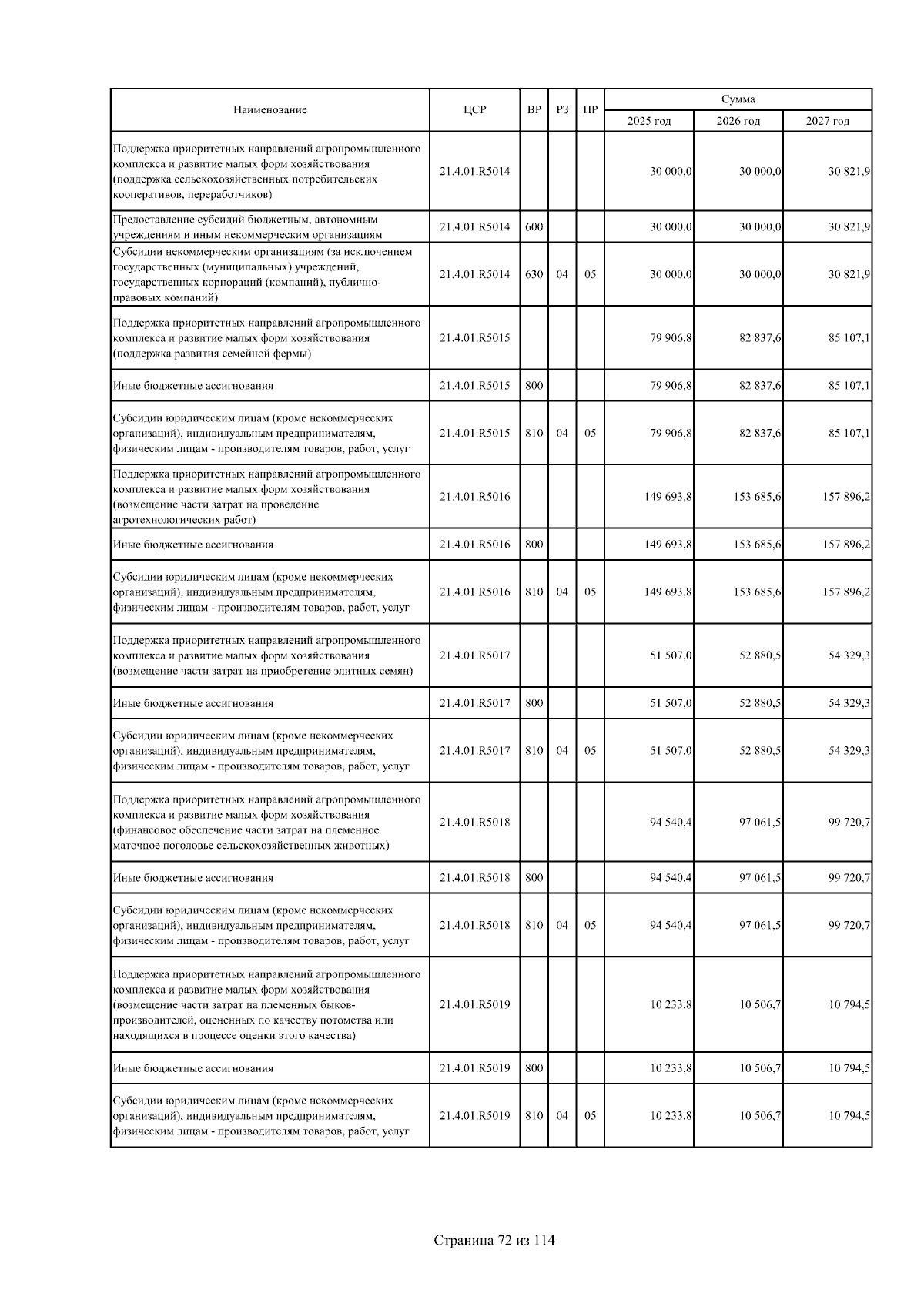 | Наименование | ЦСР | ВР | РЗ | ПР | Сумма 2025 год | Сумма 2026 год | Сумма 2027 год |
|---|---|---|---|---|---|---|---|
| Поддержка приоритетных направлений агропромышленного комплекса и развитие малых форм хозяйствования (поддержка сельскохозяйственных потребительских кооперативов, переработчиков) | 21.4.01.R5014 | | | | 30 000,0 | 30 000,0 | 30 821,9 |
| Предоставление субсидий бюджетным, автономным учреждениям и иным некоммерческим организациям | 21.4.01.R5014 | 600 | | | 30 000,0 | 30 000,0 | 30 821,9 |
| Субсидии некоммерческим организациям (за исключением государственных (муниципальных) учреждений, государственных корпораций (компаний), публично-правовых компаний) | 21.4.01.R5014 | 630 | 04 | 05 | 30 000,0 | 30 000,0 | 30 821,9 |
| Поддержка приоритетных направлений агропромышленного комплекса и развитие малых форм хозяйствования (поддержка развития семейной фермы) | 21.4.01.R5015 | | | | 79 906,8 | 82 837,6 | 85 107,1 |
| Иные бюджетные ассигнования | 21.4.01.R5015 | 800 | | | 79 906,8 | 82 837,6 | 85 107,1 |
| Субсидии юридическим лицам (кроме некоммерческих организаций), индивидуальным предпринимателям, физическим лицам - производителям товаров, работ, услуг | 21.4.01.R5015 | 810 | 04 | 05 | 79 906,8 | 82 837,6 | 85 107,1 |
| Поддержка приоритетных направлений агропромышленного комплекса и развитие малых форм хозяйствования (возмещение части затрат на проведение агротехнологических работ) | 21.4.01.R5016 | | | | 149 693,8 | 153 685,6 | 157 896,2 |
| Иные бюджетные ассигнования | 21.4.01.R5016 | 800 | | | 149 693,8 | 153 685,6 | 157 896,2 |
| Субсидии юридическим лицам (кроме некоммерческих организаций), индивидуальным предпринимателям, физическим лицам - производителям товаров, работ, услуг | 21.4.01.R5016 | 810 | 04 | 05 | 149 693,8 | 153 685,6 | 157 896,2 |
| Поддержка приоритетных направлений агропромышленного комплекса и развитие малых форм хозяйствования (возмещение части затрат на приобретение элитных семян) | 21.4.01.R5017 | | | | 51 507,0 | 52 880,5 | 54 329,3 |
| Иные бюджетные ассигнования | 21.4.01.R5017 | 800 | | | 51 507,0 | 52 880,5 | 54 329,3 |
| Субсидии юридическим лицам (кроме некоммерческих организаций), индивидуальным предпринимателям, физическим лицам - производителям товаров, работ, услуг | 21.4.01.R5017 | 810 | 04 | 05 | 51 507,0 | 52 880,5 | 54 329,3 |
| Поддержка приоритетных направлений агропромышленного комплекса и развитие малых форм хозяйствования (финансовое обеспечение части затрат на племенное маточное поголовье сельскохозяйственных животных) | 21.4.01.R5018 | | | | 94 540,4 | 97 061,5 | 99 720,7 |
| Иные бюджетные ассигнования | 21.4.01.R5018 | 800 | | | 94 540,4 | 97 061,5 | 99 720,7 |
| Субсидии юридическим лицам (кроме некоммерческих организаций), индивидуальным предпринимателям, физическим лицам - производителям товаров, работ, услуг | 21.4.01.R5018 | 810 | 04 | 05 | 94 540,4 | 97 061,5 | 99 720,7 |
| Поддержка приоритетных направлений агропромышленного комплекса и развитие малых форм хозяйствования (возмещение части затрат на племенных быков-производителей, оцененных по качеству потомства или находящихся в процессе оценки этого качества) | 21.4.01.R5019 | | | | 10 233,8 | 10 506,7 | 10 794,5 |
| Иные бюджетные ассигнования | 21.4.01.R5019 | 800 | | | 10 233,8 | 10 506,7 | 10 794,5 |
| Субсидии юридическим лицам (кроме некоммерческих организаций), индивидуальным предпринимателям, физическим лицам - производителям товаров, работ, услуг | 21.4.01.R5019 | 810 | 04 | 05 | 10 233,8 | 10 506,7 | 10 794,5 |

Страница 72 из 114